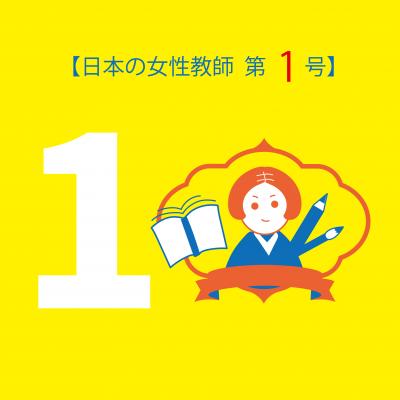 【日本の女性教師 第 1 号】

1